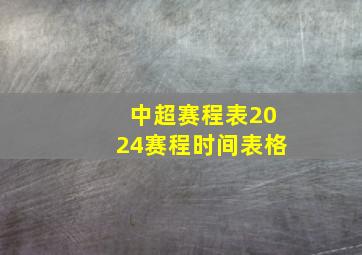 中超赛程表2024赛程时间表格